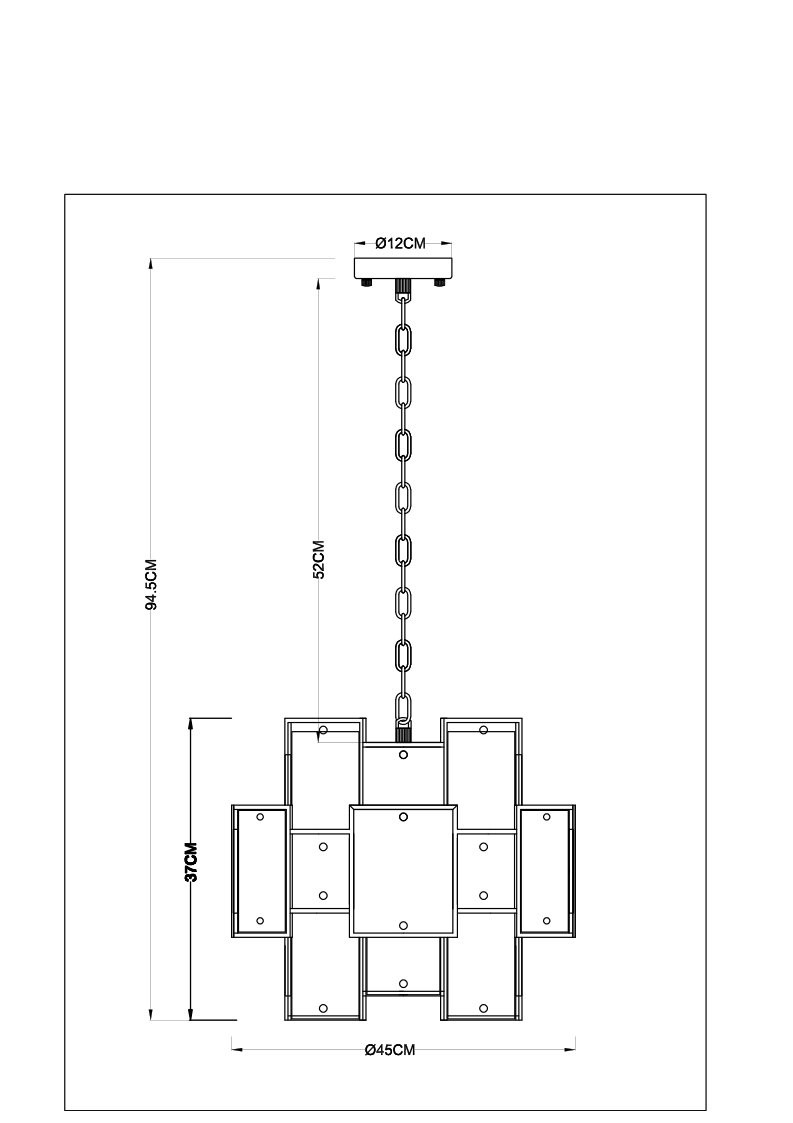 Ø12CM

94.5CM

52CM

37CM

Ø45CM